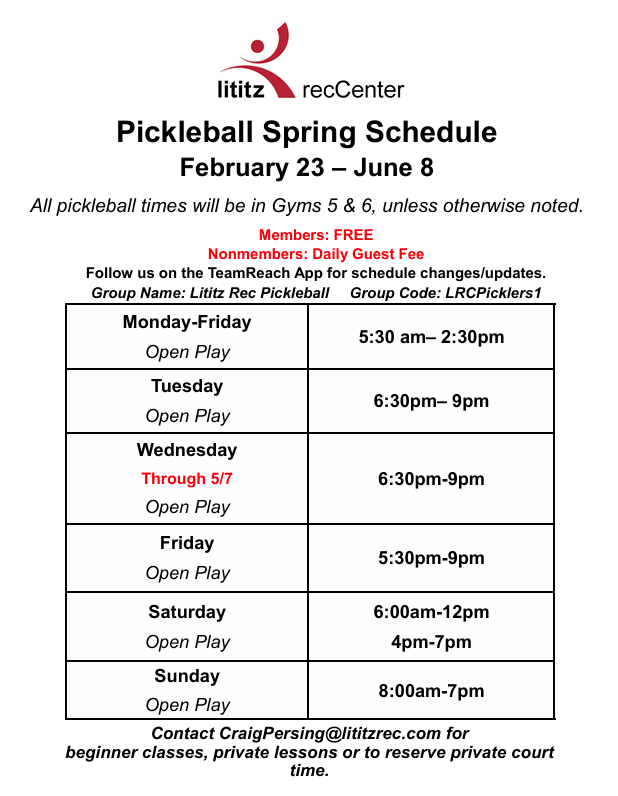 lititz recCenter

Pickleball Spring Schedule

February 23 – June 8

All pickleball times will be in Gyms 5 & 6, unless otherwise noted.

Members: FREE
Nonmembers: Daily Guest Fee
Follow us on the TeamReach App for schedule changes/updates.
Group Name: Lititz Rec Pickleball Group Code: LRCPicklers1

| Monday-Friday Open Play | 5:30 am– 2:30pm |
|---|---|
| Tuesday Open Play | 6:30pm– 9pm |
| Wednesday Through 5/7 Open Play | 6:30pm-9pm |
| Friday Open Play | 5:30pm-9pm |
| Saturday Open Play | 6:00am-12pm 4pm-7pm |
| Sunday Open Play | 8:00am-7pm |

Contact CraigPersing@lititzrec.com for beginner classes, private lessons or to reserve private court time.